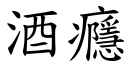 酒癮